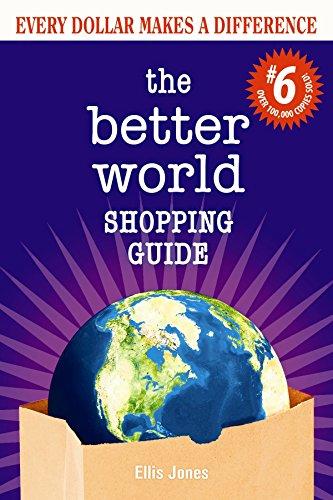 EVERY DOLLAR MAKES A DIFFERENCE

#6
OVER 100,000 COPIES SOLD!

the better world SHOPPING GUIDE

Ellis Jones